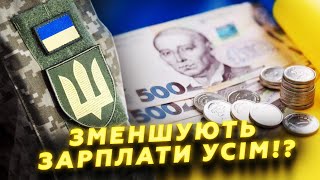 500
500
ЗМЕНШУЮТЬ
ЗАРПЛАТИ УСІМ!?